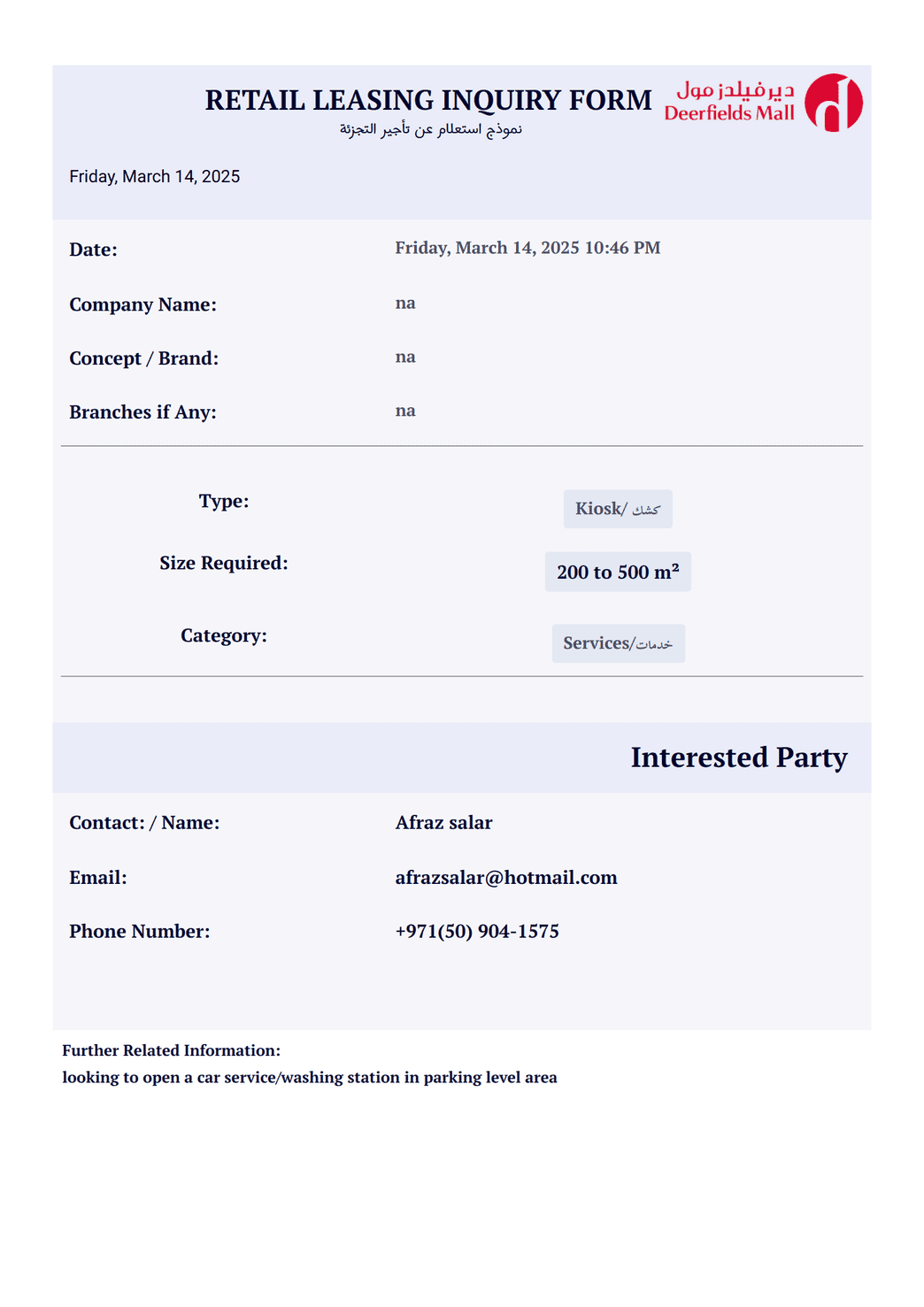 RETAIL LEASING INQUIRY FORM
نموذج استعلام عن تأجير التجزئة

ديرفيلدز مول
Deerfields Mall

Friday, March 14, 2025

Date: Friday, March 14, 2025 10:46 PM

Company Name: na

Concept / Brand: na

Branches if Any: na

Type: Kiosk/ كشك

Size Required: 200 to 500 m²

Category: Services/خدمات

Interested Party

Contact: / Name: Afraz salar

Email: afrazsalar@hotmail.com

Phone Number: +971(50) 904-1575

Further Related Information:
looking to open a car service/washing station in parking level area